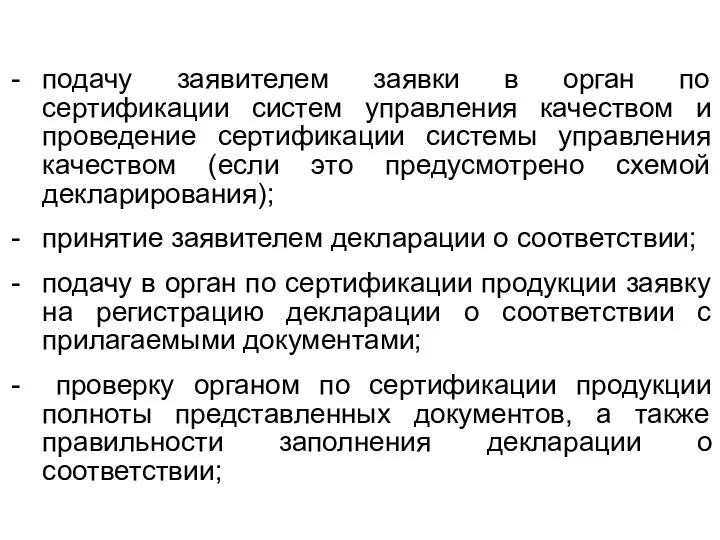 - подачу заявителем заявки в орган по сертификации систем управления качеством и проведение сертификации системы управления качеством (если это предусмотрено схемой декларирования);

- принятие заявителем декларации о соответствии;

- подачу в орган по сертификации продукции заявку на регистрацию декларации о соответствии с прилагаемыми документами;

- проверку органом по сертификации продукции полноты представленных документов, а также правильности заполнения декларации о соответствии;